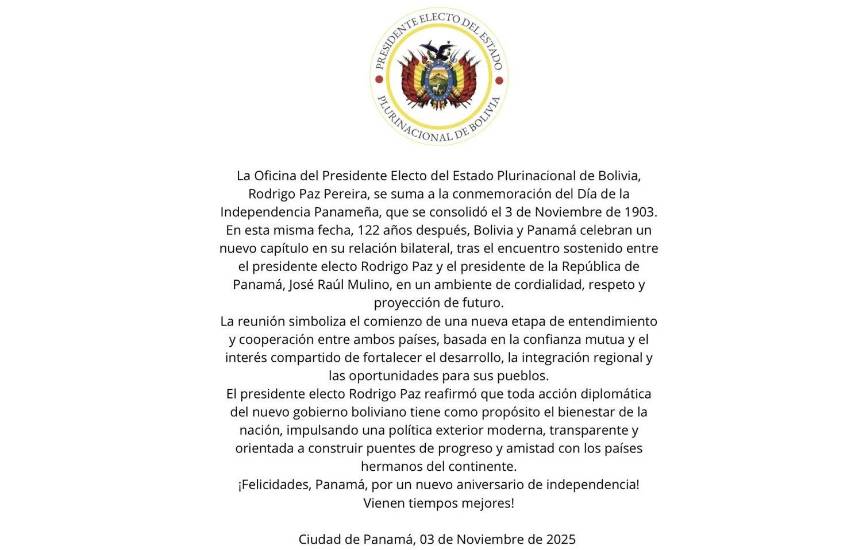 PRESIDENTE ELECTO DEL ESTADO
PLURINACIONAL DE BOLIVIA

La Oficina del Presidente Electo del Estado Plurinacional de Bolivia, Rodrigo Paz Pereira, se suma a la conmemoración del Día de la Independencia Panameña, que se consolidó el 3 de Noviembre de 1903. En esta misma fecha, 122 años después, Bolivia y Panamá celebran un nuevo capítulo en su relación bilateral, tras el encuentro sostenido entre el presidente electo Rodrigo Paz y el presidente de la República de Panamá, José Raúl Mulino, en un ambiente de cordialidad, respeto y proyección de futuro.
La reunión simboliza el comienzo de una nueva etapa de entendimiento y cooperación entre ambos países, basada en la confianza mutua y el interés compartido de fortalecer el desarrollo, la integración regional y las oportunidades para sus pueblos.
El presidente electo Rodrigo Paz reafirmó que toda acción diplomática del nuevo gobierno boliviano tiene como propósito el bienestar de la nación, impulsando una política exterior moderna, transparente y orientada a construir puentes de progreso y amistad con los países hermanos del continente.
¡Felicidades, Panamá, por un nuevo aniversario de independencia! Vienen tiempos mejores!

Ciudad de Panamá, 03 de Noviembre de 2025